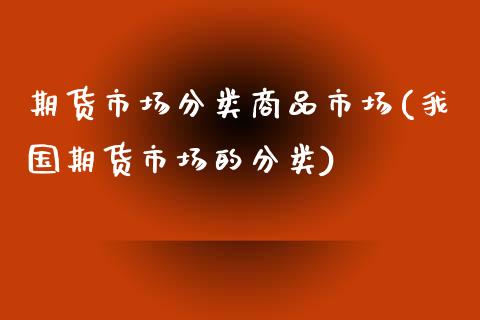 期货市场分类商品市场(我国期货市场的分类)